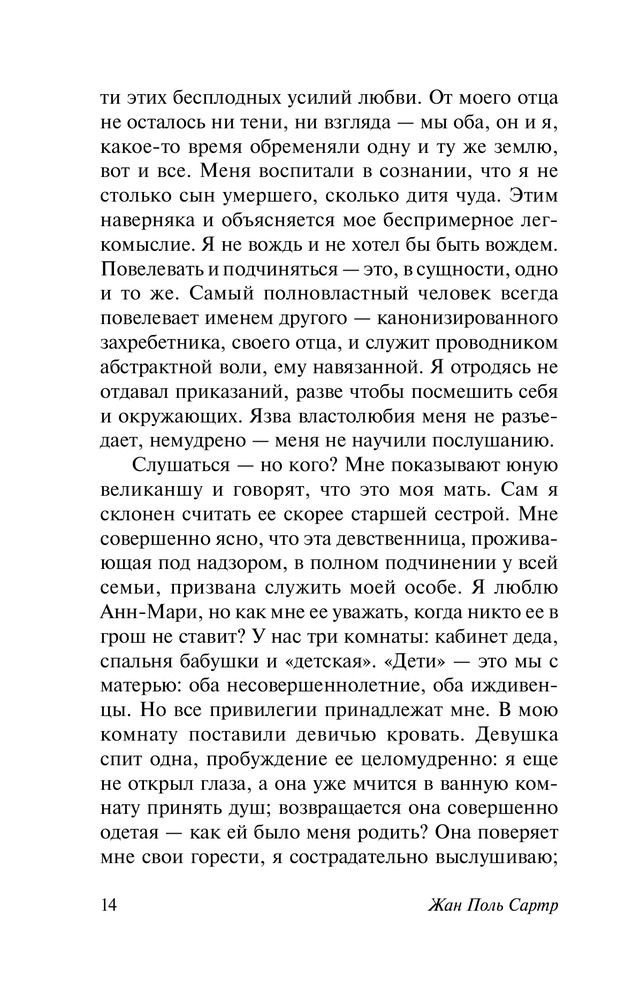 ти этих бесплодных усилий любви. От моего отца не осталось ни тени, ни взгляда — мы оба, он и я, какое-то время обременяли одну и ту же землю, вот и все. Меня воспитали в сознании, что я не столько сын умершего, сколько дитя чуда. Этим наверняка и объясняется мое беспримерное легкомыслие. Я не вождь и не хотел бы быть вождем. Повелевать и подчиняться — это, в сущности, одно и то же. Самый полновластный человек всегда повелевает именем другого — канонизированного захребетника, своего отца, и служит проводником абстрактной воли, ему навязанной. Я отродясь не отдавал приказаний, разве чтобы посмешить себя и окружающих. Язва властолюбия меня не разъедает, немудрено — меня не научили послушанию.

Слушаться — но кого? Мне показывают юную великаншу и говорят, что это моя мать. Сам я склонен считать ее скорее старшей сестрой. Мне совершенно ясно, что эта девственница, проживающая под надзором, в полном подчинении у всей семьи, призвана служить моей особе. Я люблю Анн-Мари, но как мне ее уважать, когда никто ее в грош не ставит? У нас три комнаты: кабинет деда, спальня бабушки и «детская». «Дети» — это мы с матерью: оба несовершеннолетние, оба иждивенцы. Но все привилегии принадлежат мне. В мою комнату поставили девичью кровать. Девушка спит одна, пробуждение ее целомудренно: я еще не открыл глаза, а она уже мчится в ванную комнату принять душ; возвращается она совершенно одетая — как ей было меня родить? Она поверяет мне свои горести, я сострадательно выслушиваю;

14 Жан Поль Сартр